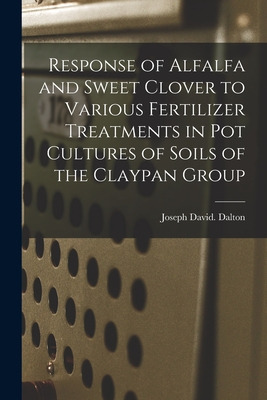 Response of Alfalfa and Sweet Clover to Various Fertilizer Treatments in Pot Cultures of Soils of the Claypan Group

Joseph David. Dalton